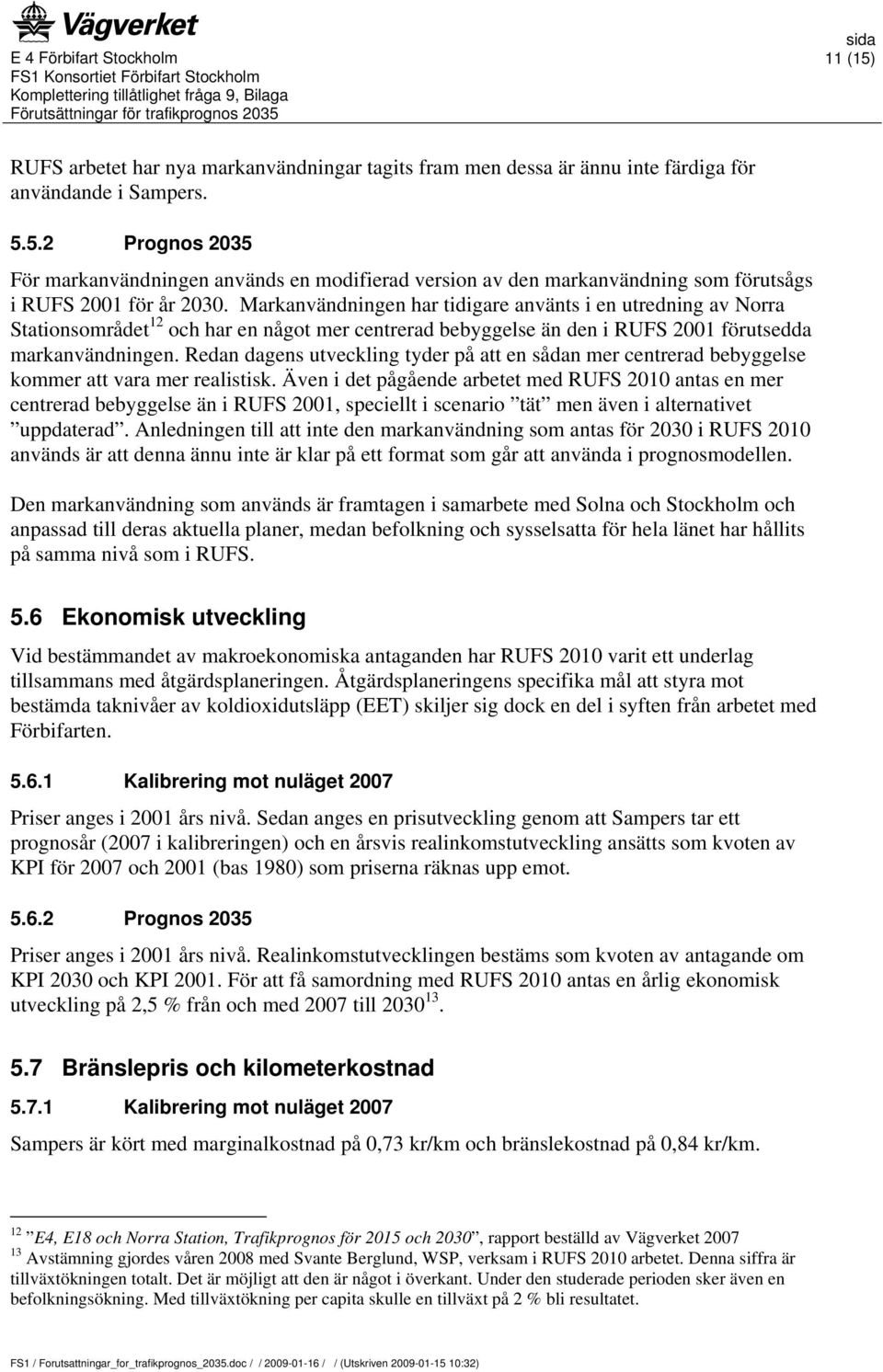 Vägverket

E 4 Förbifart Stockholm
FS1 Konsortiet Förbifart Stockholm
Komplettering tillåtlighet fråga 9, Bilaga
Förutsättningar för trafikprognos 2035

sida
11 (15)

RUFS arbetet har nya markanvändningar tagits fram men dessa är ännu inte färdiga för användande i Sampers.

5.5.2 Prognos 2035

För markanvändningen används en modifierad version av den markanvändning som förutsågs i RUFS 2001 för år 2030. Markanvändningen har tidigare använts i en utredning av Norra Stationsområdet$^{12}$ och har en något mer centrerad bebyggelse än den i RUFS 2001 förutsedda markanvändningen. Redan dagens utveckling tyder på att en sådan mer centrerad bebyggelse kommer att vara mer realistisk. Även i det pågående arbetet med RUFS 2010 antas en mer centrerad bebyggelse än i RUFS 2001, speciellt i scenario ”tät” men även i alternativet ”uppdaterad”. Anledningen till att inte den markanvändning som antas för 2030 i RUFS 2010 används är att denna ännu inte är klar på ett format som går att använda i prognosmodellen.

Den markanvändning som används är framtagen i samarbete med Solna och Stockholm och anpassad till deras aktuella planer, medan befolkning och sysselsatta för hela länet har hållits på samma nivå som i RUFS.

5.6 Ekonomisk utveckling

Vid bestämmandet av makroekonomiska antaganden har RUFS 2010 varit ett underlag tillsammans med åtgärdsplaneringen. Åtgärdsplaneringens specifika mål att styra mot bestämda taknivåer av koldioxidutsläpp (EET) skiljer sig dock en del i syften från arbetet med Förbifarten.

5.6.1 Kalibrering mot nuläget 2007

Priser anges i 2001 års nivå. Sedan anges en prisutveckling genom att Sampers tar ett prognosår (2007 i kalibreringen) och en årsvis realinkomstutveckling ansätts som kvoten av KPI för 2007 och 2001 (bas 1980) som priserna räknas upp emot.

5.6.2 Prognos 2035

Priser anges i 2001 års nivå. Realinkomstutvecklingen bestäms som kvoten av antagande om KPI 2030 och KPI 2001. För att få samordning med RUFS 2010 antas en årlig ekonomisk utveckling på 2,5 % från och med 2007 till 2030$^{13}$.

5.7 Bränslepris och kilometerkostnad

5.7.1 Kalibrering mot nuläget 2007

Sampers är kört med marginalkostnad på 0,73 kr/km och bränslekostnad på 0,84 kr/km.

$^{12}$ ”E4, E18 och Norra Station, Trafikprognos för 2015 och 2030”, rapport beställd av Vägverket 2007
$^{13}$ Avstämning gjordes våren 2008 med Svante Berglund, WSP, verksam i RUFS 2010 arbetet. Denna siffra är tillväxtökningen totalt. Det är möjligt att den är något i överkant. Under den studerade perioden sker även en befolkningsökning. Med tillväxtökning per capita skulle en tillväxt på 2 % bli resultatet.

FS1 / Forutsattningar_for_trafikprognos_2035.doc / / 2009-01-16 / / (Utskriven 2009-01-15 10:32)